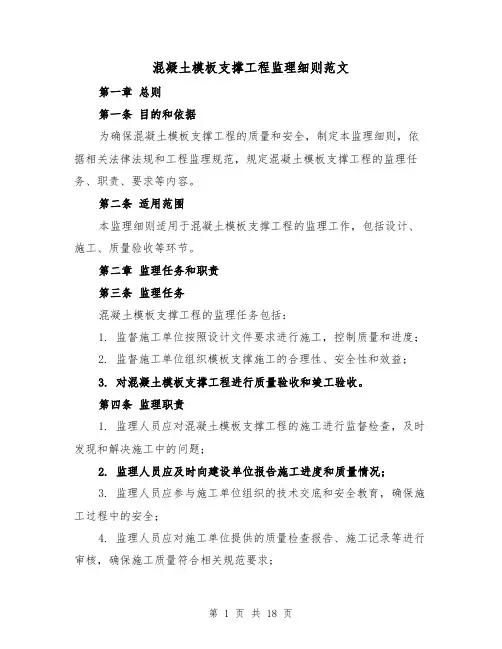 混凝土模板支撑工程监理细则范文

第一章 总则

第一条 目的和依据

为确保混凝土模板支撑工程的质量和安全，制定本监理细则，依据相关法律法规和工程监理规范，规定混凝土模板支撑工程的监理任务、职责、要求等内容。

第二条 适用范围

本监理细则适用于混凝土模板支撑工程的监理工作，包括设计、施工、质量验收等环节。

第二章 监理任务和职责

第三条 监理任务

混凝土模板支撑工程的监理任务包括：

1. 监督施工单位按照设计文件要求进行施工，控制质量和进度；

2. 监督施工单位组织模板支撑施工的合理性、安全性和效益；

3. 对混凝土模板支撑工程进行质量验收和竣工验收。

第四条 监理职责

1. 监理人员应对混凝土模板支撑工程的施工进行监督检查，及时发现和解决施工中的问题；

2. 监理人员应及时向建设单位报告施工进度和质量情况；

3. 监理人员应参与施工单位组织的技术交底和安全教育，确保施工过程中的安全；

4. 监理人员应对施工单位提供的质量检查报告、施工记录等进行审核，确保施工质量符合相关规范要求；

第 1 页 共 18 页